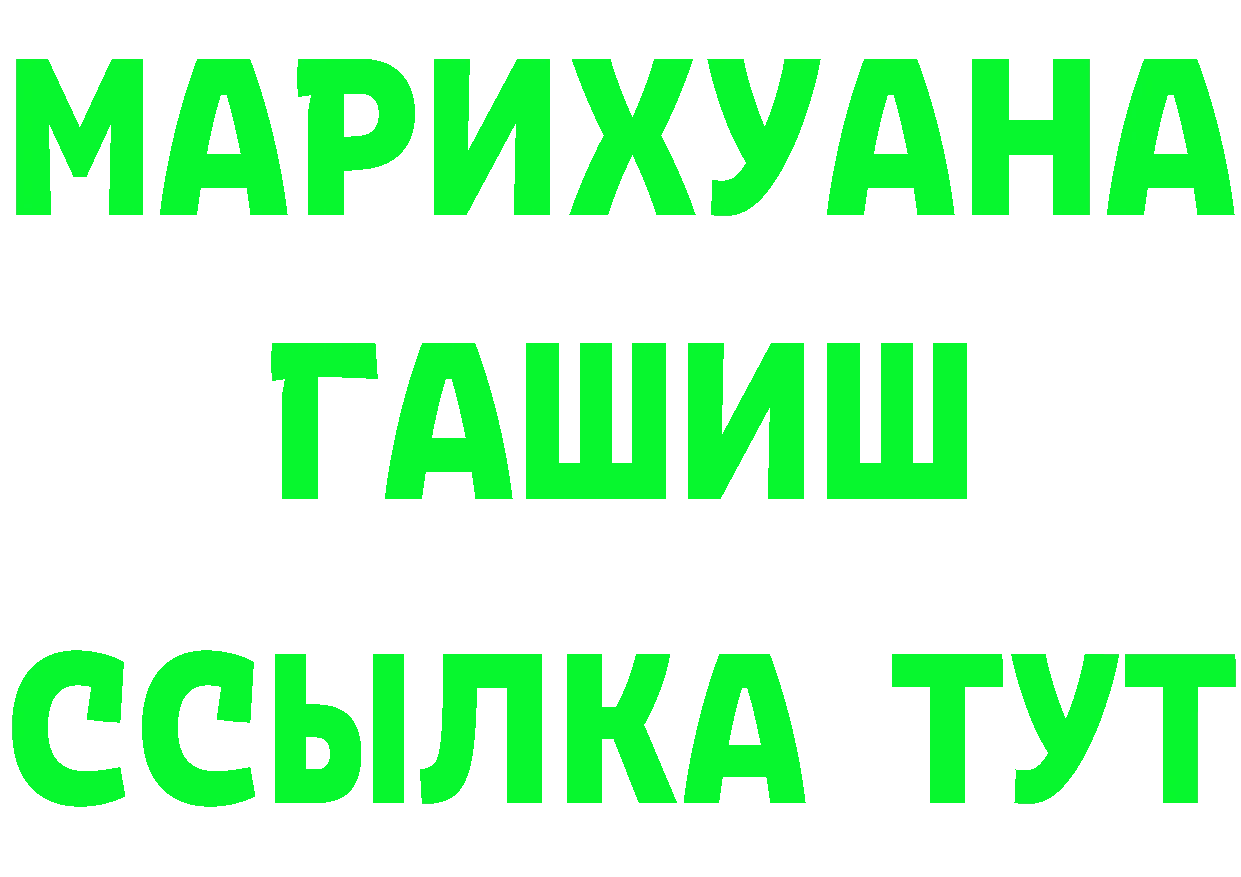 МАРИХУАНА
ГАШИШ
ССЫЛКА ТУТ